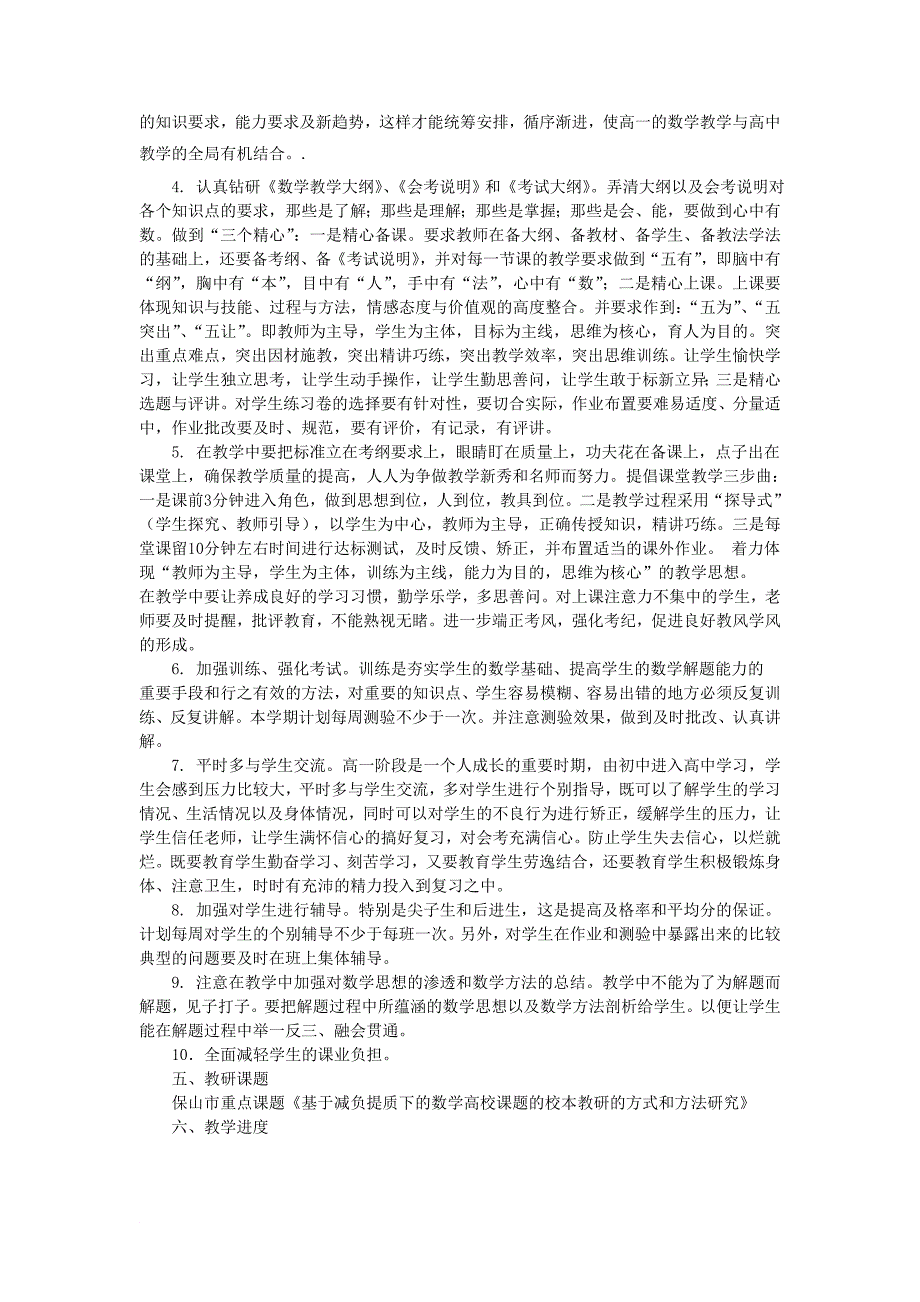 的知识要求，能力要求及新趋势，这样才能统筹安排，循序渐进，使高一的数学教学与高中教学的全局有机结合。.

4. 认真钻研《数学教学大纲》、《会考说明》和《考试大纲》。弄清大纲以及会考说明对各个知识点的要求，那些是了解；那些是理解；那些是掌握；那些是会、能，要做到心中有数。做到“三个精心”：一是精心备课。要求教师在备大纲、备教材、备学生、备教法学法的基础上，还要备考纲、备《考试说明》，并对每一节课的教学要求做到“五有”，即脑中有“纲”，胸中有“本”，目中有“人”，手中有“法”，心中有“数”；二是精心上课。上课要体现知识与技能、过程与方法，情感态度与价值观的高度整合。并要求作到：“五为”、“五突出”、“五让”。即教师为主导，学生为主体，目标为主线，思维为核心，育人为目的。突出重点难点，突出因材施教，突出精讲巧练，突出教学效率，突出思维训练。让学生愉快学习，让学生独立思考，让学生动手操作，让学生勤思善问，让学生敢于标新立异；三是精心选题与评讲。对学生练习卷的选择要有针对性，要切合实际，作业布置要难易适度、分量适中，作业批改要及时、规范，要有评价，有记录，有评讲。

5. 在教学中要把标准立在考纲要求上，眼睛盯在质量上，功夫花在备课上，点子出在课堂上，确保教学质量的提高，人人为争做教学新秀和名师而努力。提倡课堂教学三步曲：一是课前3分钟进入角色，做到思想到位，人到位，教具到位。二是教学过程采用“探导式”（学生探究、教师引导），以学生为中心，教师为主导，正确传授知识，精讲巧练。三是每堂课留10分钟左右时间进行达标测试，及时反馈、矫正，并布置适当的课外作业。 着力体现“教师为主导，学生为主体，训练为主线，能力为目的，思维为核心”的教学思想。
在教学中要让养成良好的学习习惯，勤学乐学，多思善问。对上课注意力不集中的学生，老师要及时提醒，批评教育，不能熟视无睹。进一步端正考风，强化考纪，促进良好教风学风的形成。

6. 加强训练、强化考试。训练是夯实学生的数学基础、提高学生的数学解题能力的重要手段和行之有效的方法，对重要的知识点、学生容易模糊、容易出错的地方必须反复训练、反复讲解。本学期计划每周测验不少于一次。并注意测验效果，做到及时批改、认真讲解。

7. 平时多与学生交流。高一阶段是一个人成长的重要时期，由初中进入高中学习，学生会感到压力比较大，平时多与学生交流，多对学生进行个别指导，既可以了解学生的学习情况、生活情况以及身体情况，同时可以对学生的不良行为进行矫正，缓解学生的压力，让学生信任老师，让学生满怀信心的搞好复习，对会考充满信心。防止学生失去信心，以烂就烂。既要教育学生勤奋学习、刻苦学习，又要教育学生劳逸结合，还要教育学生积极锻炼身体、注意卫生，时时有充沛的精力投入到复习之中。

8. 加强对学生进行辅导。特别是尖子生和后进生，这是提高及格率和平均分的保证。计划每周对学生的个别辅导不少于每班一次。另外，对学生在作业和测验中暴露出来的比较典型的问题要及时在班上集体辅导。

9. 注意在教学中加强对数学思想的渗透和数学方法的总结。教学中不能为了为解题而解题，见子打子。要把解题过程中所蕴涵的数学思想以及数学方法剖析给学生。以便让学生能在解题过程中举一反三、融会贯通。

10．全面减轻学生的课业负担。

五、教研课题

保山市重点课题《基于减负提质下的数学高校课题的校本教研的方式和方法研究》

六、教学进度